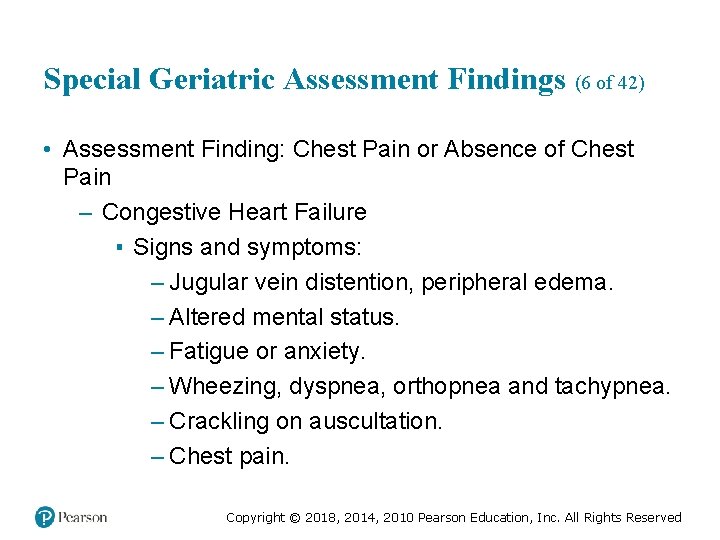 Special Geriatric Assessment Findings (6 of 42)

• Assessment Finding: Chest Pain or Absence of Chest Pain

– Congestive Heart Failure

▪ Signs and symptoms:

– Jugular vein distention, peripheral edema.

– Altered mental status.

– Fatigue or anxiety.

– Wheezing, dyspnea, orthopnea and tachypnea.

– Crackling on auscultation.

– Chest pain.

Pearson

Copyright © 2018, 2014, 2010 Pearson Education, Inc. All Rights Reserved